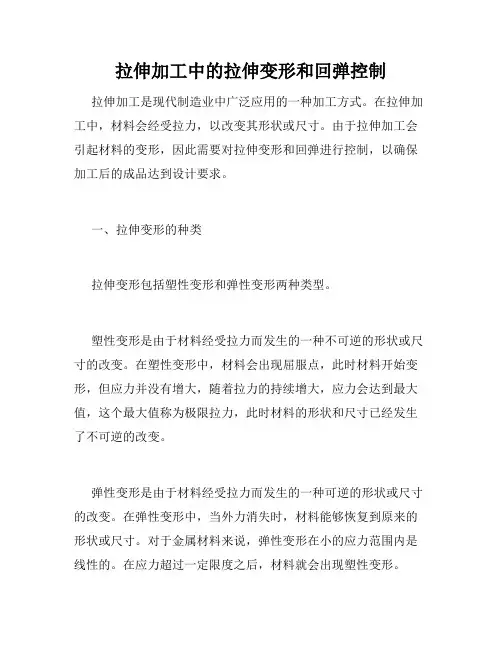 拉伸加工中的拉伸变形和回弹控制

拉伸加工是现代制造业中广泛应用的一种加工方式。在拉伸加工中，材料会经受拉力，以改变其形状或尺寸。由于拉伸加工会引起材料的变形，因此需要对拉伸变形和回弹进行控制，以确保加工后的成品达到设计要求。

一、拉伸变形的种类

拉伸变形包括塑性变形和弹性变形两种类型。

塑性变形是由于材料经受拉力而发生的一种不可逆的形状或尺寸的改变。在塑性变形中，材料会出现屈服点，此时材料开始变形，但应力并没有增大，随着拉力的持续增大，应力会达到最大值，这个最大值称为极限拉力，此时材料的形状和尺寸已经发生了不可逆的改变。

弹性变形是由于材料经受拉力而发生的一种可逆的形状或尺寸的改变。在弹性变形中，当外力消失时，材料能够恢复到原来的形状或尺寸。对于金属材料来说，弹性变形在小的应力范围内是线性的。在应力超过一定限度之后，材料就会出现塑性变形。